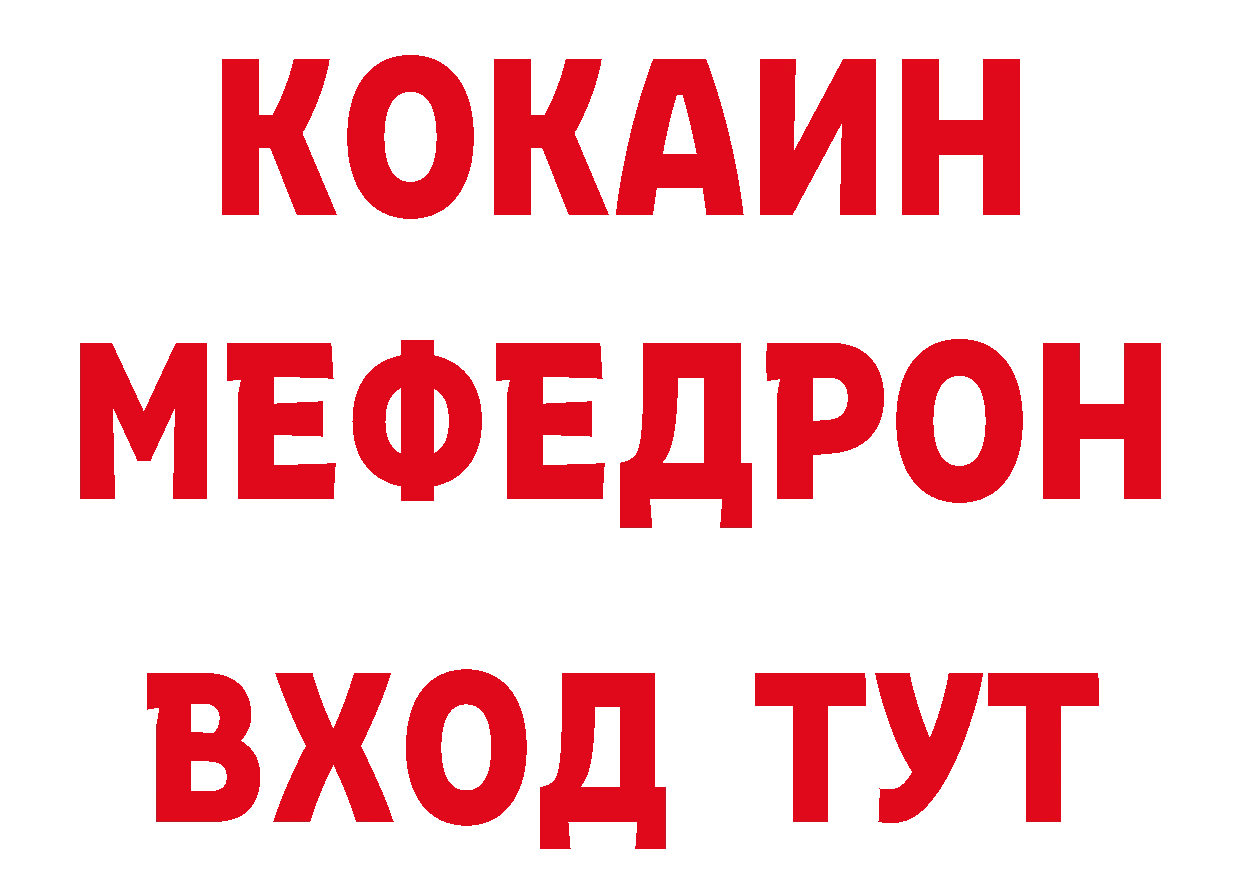 КОКАИН
МЕФЕДРОН
ВХОД ТУТ